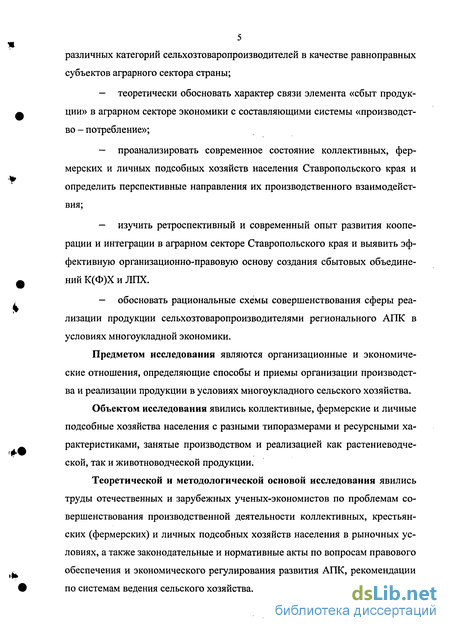 5

различных категорий сельхозтоваропроизводителей в качестве равноправных субъектов аграрного сектора страны;

– теоретически обосновать характер связи элемента «сбыт продукции» в аграрном секторе экономики с составляющими системы «производство – потребление»;

– проанализировать современное состояние коллективных, фермерских и личных подсобных хозяйств населения Ставропольского края и определить перспективные направления их производственного взаимодействия;

– изучить ретроспективный и современный опыт развития кооперации и интеграции в аграрном секторе Ставропольского края и выявить эффективную организационно-правовую основу создания сбытовых объединений К(Ф)Х и ЛПХ.

– обосновать рациональные схемы совершенствования сферы реализации продукции сельхозтоваропроизводителями регионального АПК в условиях многоукладной экономики.

**Предметом исследования** являются организационные и экономические отношения, определяющие способы и приемы организации производства и реализации продукции в условиях многоукладного сельского хозяйства.

**Объектом исследования** явились коллективные, фермерские и личные подсобные хозяйства населения с разными типоразмерами и ресурсными характеристиками, занятые производством и реализацией как растениеводческой, так и животноводческой продукции.

**Теоретической и методологической основой исследования** явились труды отечественных и зарубежных ученых-экономистов по проблемам совершенствования производственной деятельности коллективных, крестьянских (фермерских) и личных подсобных хозяйств населения в рыночных условиях, а также законодательные и нормативные акты по вопросам правового обеспечения и экономического регулирования развития АПК, рекомендации по системам ведения сельского хозяйства.

dsLib.net
библиотека диссертаций